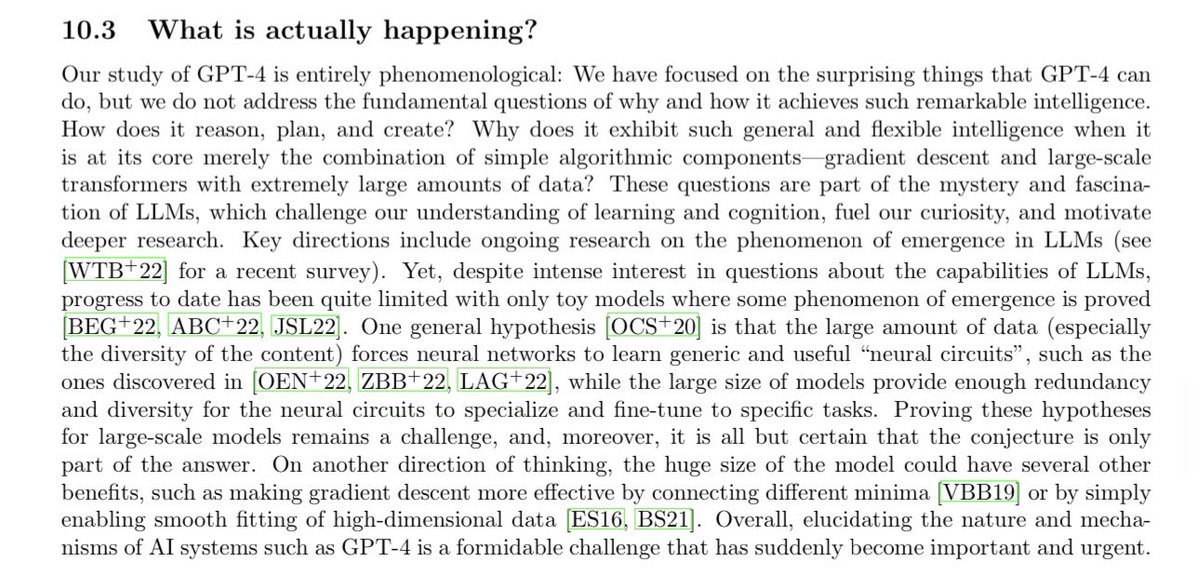 10.3 What is actually happening?

Our study of GPT-4 is entirely phenomenological: We have focused on the surprising things that GPT-4 can do, but we do not address the fundamental questions of why and how it achieves such remarkable intelligence. How does it reason, plan, and create? Why does it exhibit such general and flexible intelligence when it is at its core merely the combination of simple algorithmic components—gradient descent and large-scale transformers with extremely large amounts of data? These questions are part of the mystery and fascination of LLMs, which challenge our understanding of learning and cognition, fuel our curiosity, and motivate deeper research. Key directions include ongoing research on the phenomenon of emergence in LLMs (see [WTB$^+$22] for a recent survey). Yet, despite intense interest in questions about the capabilities of LLMs, progress to date has been quite limited with only toy models where some phenomenon of emergence is proved [BEG$^+$22, ABC$^+$22, JSL22]. One general hypothesis [OCS$^+$20] is that the large amount of data (especially the diversity of the content) forces neural networks to learn generic and useful "neural circuits", such as the ones discovered in [OEN$^+$22, ZBB$^+$22, LAG$^+$22], while the large size of models provide enough redundancy and diversity for the neural circuits to specialize and fine-tune to specific tasks. Proving these hypotheses for large-scale models remains a challenge, and, moreover, it is all but certain that the conjecture is only part of the answer. On another direction of thinking, the huge size of the model could have several other benefits, such as making gradient descent more effective by connecting different minima [VBB19] or by simply enabling smooth fitting of high-dimensional data [ES16, BS21]. Overall, elucidating the nature and mechanisms of AI systems such as GPT-4 is a formidable challenge that has suddenly become important and urgent.